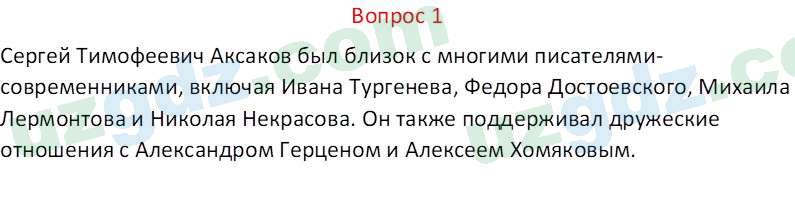 Вопрос 1

Сергей Тимофеевич Аксаков был близок с многими писателями-современниками, включая Ивана Тургенева, Федора Достоевского, Михаила Лермонтова и Николая Некрасова. Он также поддерживал дружеские отношения с Александром Герценом и Алексеем Хомяковым.

uzgdz.com
uzgdz.com